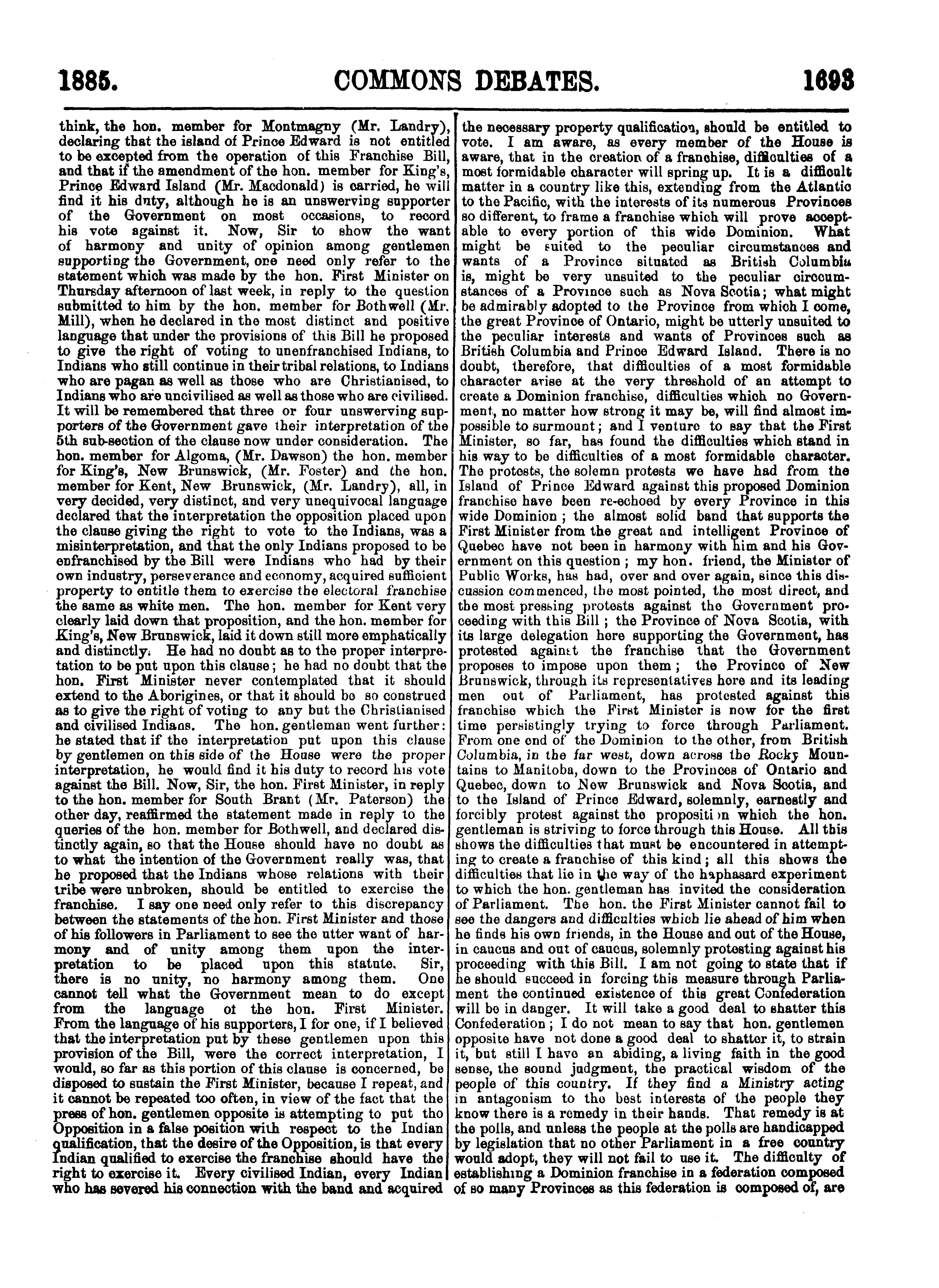 1885. COMMONS DEBATES. 1693

think, the hon. member for Montmagny (Mr. Landry), declaring that the island of Prince Edward is not entitled to be excepted from the operation of this Franchise Bill, and that if the amendment of the hon. member for King's, Prince Edward Island (Mr. Macdonald) is carried, he will find it his duty, although he is an unswerving supporter of the Government on most occasions, to record his vote against it. Now, Sir to show the want of harmony and unity of opinion among gentlemen supporting the Government, one need only refer to the statement which was made by the hon. First Minister on Thursday afternoon of last week, in reply to the question submitted to him by the hon. member for Bothwell (Mr. Mill), when he declared in the most distinct and positive language that under the provisions of this Bill he proposed to give the right of voting to unenfranchised Indians, to Indians who still continue in their tribal relations, to Indians who are pagan as well as those who are Christianised, to Indians who are uncivilised as well as those who are civilised. It will be remembered that three or four unswerving supporters of the Government gave their interpretation of the 5th sub-section of the clause now under consideration. The hon. member for Algoma, (Mr. Dawson) the hon. member for King's, New Brunswick, (Mr. Foster) and the hon. member for Kent, New Brunswick, (Mr. Landry), all, in very decided, very distinct, and very unequivocal language declared that the interpretation the opposition placed upon the clause giving the right to vote to the Indians, was a misinterpretation, and that the only Indians proposed to be enfranchised by the Bill were Indians who had by their own industry, perseverance and economy, acquired sufficient property to entitle them to exercise the electoral franchise the same as white men. The hon. member for Kent very clearly laid down that proposition, and the hon. member for King's, New Brunswick, laid it down still more emphatically and distinctly. He had no doubt as to the proper interpretation to be put upon this clause; he had no doubt that the hon. First Minister never contemplated that it should extend to the Aborigines, or that it should be so construed as to give the right of voting to any but the Christianised and civilised Indians. The hon. gentleman went further: he stated that if the interpretation put upon this clause by gentlemen on this side of the House were the proper interpretation, he would find it his duty to record his vote against the Bill. Now, Sir, the hon. First Minister, in reply to the hon. member for South Brant (Mr. Paterson) the other day, reaffirmed the statement made in reply to the queries of the hon. member for Bothwell, and declared distinctly again, so that the House should have no doubt as to what the intention of the Government really was, that he proposed that the Indians whose relations with their tribe were unbroken, should be entitled to exercise the franchise. I say one need only refer to this discrepancy between the statements of the hon. First Minister and those of his followers in Parliament to see the utter want of harmony and of unity among them upon the interpretation to be placed upon this statute. Sir, there is no unity, no harmony among them. One cannot tell what the Government mean to do except from the language of the hon. First Minister. From the language of his supporters, I for one, if I believed that the interpretation put by these gentlemen upon this provision of the Bill, were the correct interpretation, I would, so far as this portion of this clause is concerned, be disposed to sustain the First Minister, because I repeat, and it cannot be repeated too often, in view of the fact that the press of hon. gentlemen opposite is attempting to put the Opposition in a false position with respect to the Indian qualification, that the desire of the Opposition, is that every Indian qualified to exercise the franchise should have the right to exercise it. Every civilised Indian, every Indian who has severed his connection with the band and acquired the necessary property qualification, should be entitled to vote. I am aware, as every member of the House is aware, that in the creation of a franchise, difficulties of a most formidable character will spring up. It is a difficult matter in a country like this, extending from the Atlantic to the Pacific, with the interests of its numerous Provinces so different, to frame a franchise which will prove acceptable to every portion of this wide Dominion. What might be suited to the peculiar circumstances and wants of a Province situated as British Columbia is, might be very unsuited to the peculiar circumstances of a Province such as Nova Scotia; what might be admirably adopted to the Province from which I come, the great Province of Ontario, might be utterly unsuited to the peculiar interests and wants of Provinces such as British Columbia and Prince Edward Island. There is no doubt, therefore, that difficulties of a most formidable character arise at the very threshold of an attempt to create a Dominion franchise, difficulties which no Government, no matter how strong it may be, will find almost impossible to surmount; and I venture to say that the First Minister, so far, has found the difficulties which stand in his way to be difficulties of a most formidable character. The protests, the solemn protests we have had from the Island of Prince Edward against this proposed Dominion franchise have been re-echoed by every Province in this wide Dominion; the almost solid band that supports the First Minister from the great and intelligent Province of Quebec have not been in harmony with him and his Government on this question; my hon. friend, the Minister of Public Works, has had, over and over again, since this discussion commenced, the most pointed, the most direct, and the most pressing protests against the Government proceeding with this Bill; the Province of Nova Scotia, with its large delegation here supporting the Government, has protested against the franchise that the Government proposes to impose upon them; the Province of New Brunswick, through its representatives here and its leading men out of Parliament, has protested against this franchise which the First Minister is now for the first time persistingly trying to force through Parliament. From one end of the Dominion to the other, from British Columbia, in the far west, down across the Rocky Mountains to Manitoba, down to the Provinces of Ontario and Quebec, down to New Brunswick and Nova Scotia, and to the Island of Prince Edward, solemnly, earnestly and forcibly protest against the proposition which the hon. gentleman is striving to force through this House. All this shows the difficulties that must be encountered in attempting to create a franchise of this kind; all this shows the difficulties that lie in the way of the haphasard experiment to which the hon. gentleman has invited the consideration of Parliament. The hon. the First Minister cannot fail to see the dangers and difficulties which lie ahead of him when he finds his own friends, in the House and out of the House, in caucus and out of caucus, solemnly protesting against his proceeding with this Bill. I am not going to state that if he should succeed in forcing this measure through Parliament the continued existence of this great Confederation will be in danger. It will take a good deal to shatter this Confederation; I do not mean to say that hon. gentlemen opposite have not done a good deal to shatter it, to strain it, but still I have an abiding, a living faith in the good sense, the sound judgment, the practical wisdom of the people of this country. If they find a Ministry acting in antagonism to the best interests of the people they know there is a remedy in their hands. That remedy is at the polls, and unless the people at the polls are handicapped by legislation that no other Parliament in a free country would adopt, they will not fail to use it. The difficulty of establishing a Dominion franchise in a federation composed of so many Provinces as this federation is composed of, are